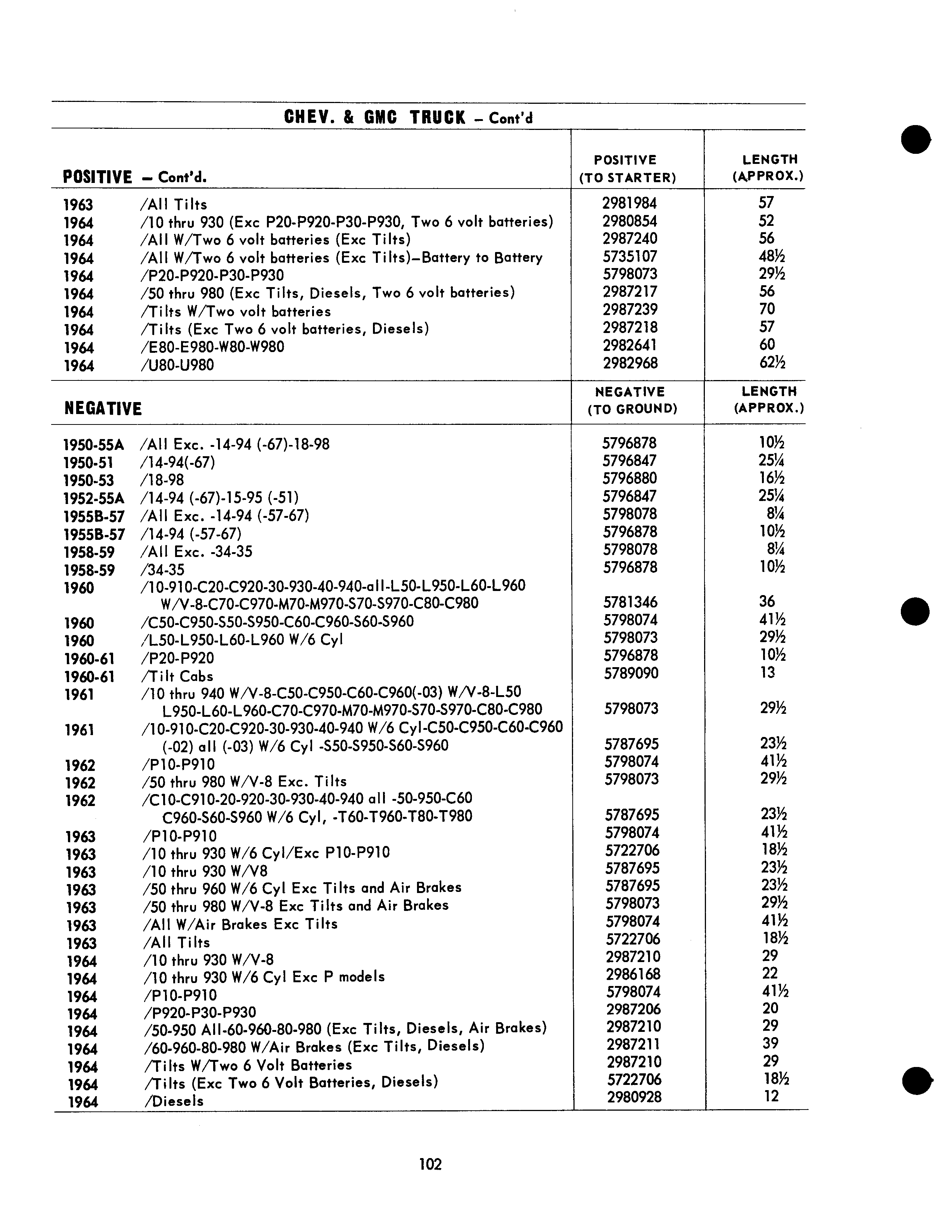 CHEV. & GMC TRUCK – Cont'd

| POSITIVE – Cont'd. | | POSITIVE (TO STARTER) | LENGTH (APPROX.) |
|---|---|---|---|
| 1963 | /All Tilts | 2981984 | 57 |
| 1964 | /10 thru 930 (Exc P20-P920-P30-P930, Two 6 volt batteries) | 2980854 | 52 |
| 1964 | /All W/Two 6 volt batteries (Exc Tilts) | 2987240 | 56 |
| 1964 | /All W/Two 6 volt batteries (Exc Tilts)–Battery to Battery | 5735107 | 48½ |
| 1964 | /P20-P920-P30-P930 | 5798073 | 29½ |
| 1964 | /50 thru 980 (Exc Tilts, Diesels, Two 6 volt batteries) | 2987217 | 56 |
| 1964 | /Tilts W/Two volt batteries | 2987239 | 70 |
| 1964 | /Tilts (Exc Two 6 volt batteries, Diesels) | 2987218 | 57 |
| 1964 | /E80-E980-W80-W980 | 2982641 | 60 |
| 1964 | /U80-U980 | 2982968 | 62½ |

| NEGATIVE | | NEGATIVE (TO GROUND) | LENGTH (APPROX.) |
|---|---|---|---|
| 1950-55A | /All Exc. -14-94 (-67)-18-98 | 5796878 | 10½ |
| 1950-51 | /14-94(-67) | 5796847 | 25¼ |
| 1950-53 | /18-98 | 5796880 | 16½ |
| 1952-55A | /14-94 (-67)-15-95 (-51) | 5796847 | 25¼ |
| 1955B-57 | /All Exc. -14-94 (-57-67) | 5798078 | 8¼ |
| 1955B-57 | /14-94 (-57-67) | 5796878 | 10½ |
| 1958-59 | /All Exc. -34-35 | 5798078 | 8¼ |
| 1958-59 | /34-35 | 5796878 | 10½ |
| 1960 | /10-910-C20-C920-30-930-40-940-all-L50-L950-L60-L960 W/V-8-C70-C970-M70-M970-S70-S970-C80-C980 | 5781346 | 36 |
| 1960 | /C50-C950-S50-S950-C60-C960-S60-S960 | 5798074 | 41½ |
| 1960 | /L50-L950-L60-L960 W/6 Cyl | 5798073 | 29½ |
| 1960-61 | /P20-P920 | 5796878 | 10½ |
| 1960-61 | /Tilt Cabs | 5789090 | 13 |
| 1961 | /10 thru 940 W/V-8-C50-C950-C60-C960(-03) W/V-8-L50 L950-L60-L960-C70-C970-M70-M970-S70-S970-C80-C980 | 5798073 | 29½ |
| 1961 | /10-910-C20-C920-30-930-40-940 W/6 Cyl-C50-C950-C60-C960 (-02) all (-03) W/6 Cyl -S50-S950-S60-S960 | 5787695 | 23½ |
| 1962 | /P10-P910 | 5798074 | 41½ |
| 1962 | /50 thru 980 W/V-8 Exc. Tilts | 5798073 | 29½ |
| 1962 | /C10-C910-20-920-30-930-40-940 all -50-950-C60 C960-S60-S960 W/6 Cyl, -T60-T960-T80-T980 | 5787695 | 23½ |
| 1963 | /P10-P910 | 5798074 | 41½ |
| 1963 | /10 thru 930 W/6 Cyl/Exc P10-P910 | 5722706 | 18½ |
| 1963 | /10 thru 930 W/V8 | 5787695 | 23½ |
| 1963 | /50 thru 960 W/6 Cyl Exc Tilts and Air Brakes | 5787695 | 23½ |
| 1963 | /50 thru 980 W/V-8 Exc Tilts and Air Brakes | 5798073 | 29½ |
| 1963 | /All W/Air Brakes Exc Tilts | 5798074 | 41½ |
| 1963 | /All Tilts | 5722706 | 18½ |
| 1964 | /10 thru 930 W/V-8 | 2987210 | 29 |
| 1964 | /10 thru 930 W/6 Cyl Exc P models | 2986168 | 22 |
| 1964 | /P10-P910 | 5798074 | 41½ |
| 1964 | /P920-P30-P930 | 2987206 | 20 |
| 1964 | /50-950 All-60-960-80-980 (Exc Tilts, Diesels, Air Brakes) | 2987210 | 29 |
| 1964 | /60-960-80-980 W/Air Brakes (Exc Tilts, Diesels) | 2987211 | 39 |
| 1964 | /Tilts W/Two 6 Volt Batteries | 2987210 | 29 |
| 1964 | /Tilts (Exc Two 6 Volt Batteries, Diesels) | 5722706 | 18½ |
| 1964 | /Diesels | 2980928 | 12 |

102